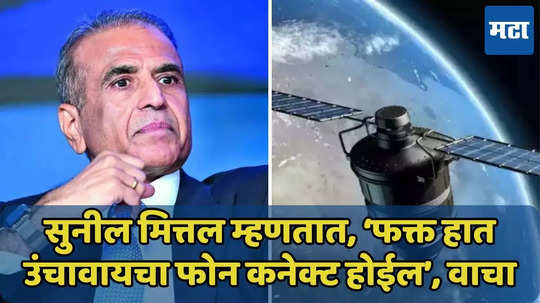 मटा

सुनील मित्तल म्हणतात, 'फक्त हात उंचावायचा फोन कनेक्ट होईल', वाचा